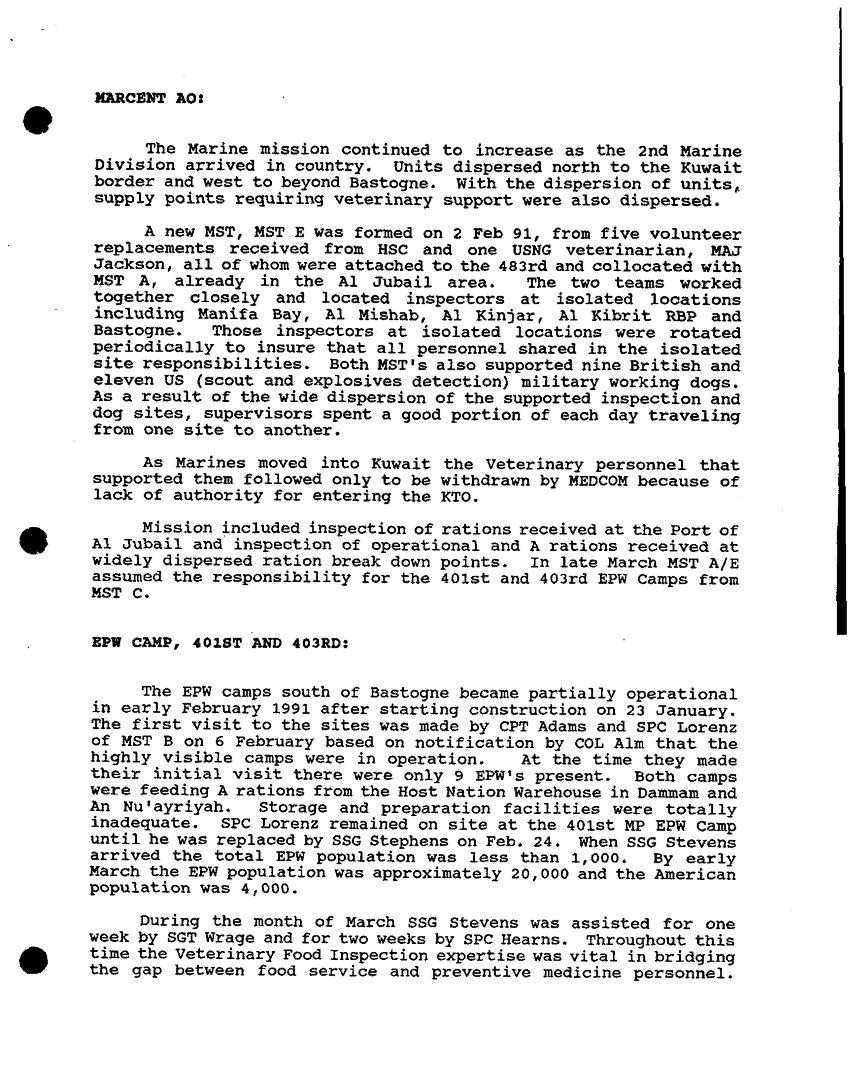 MARCENT AO:

The Marine mission continued to increase as the 2nd Marine Division arrived in country. Units dispersed north to the Kuwait border and west to beyond Bastogne. With the dispersion of units, supply points requiring veterinary support were also dispersed.

A new MST, MST E was formed on 2 Feb 91, from five volunteer replacements received from HSC and one USNG veterinarian, MAJ Jackson, all of whom were attached to the 483rd and collocated with MST A, already in the Al Jubail area. The two teams worked together closely and located inspectors at isolated locations including Manifa Bay, Al Mishab, Al Kinjar, Al Kibrit RBP and Bastogne. Those inspectors at isolated locations were rotated periodically to insure that all personnel shared in the isolated site responsibilities. Both MST's also supported nine British and eleven US (scout and explosives detection) military working dogs. As a result of the wide dispersion of the supported inspection and dog sites, supervisors spent a good portion of each day traveling from one site to another.

As Marines moved into Kuwait the Veterinary personnel that supported them followed only to be withdrawn by MEDCOM because of lack of authority for entering the KTO.

Mission included inspection of rations received at the Port of Al Jubail and inspection of operational and A rations received at widely dispersed ration break down points. In late March MST A/E assumed the responsibility for the 401st and 403rd EPW Camps from MST C.

EPW CAMP, 401ST AND 403RD:

The EPW camps south of Bastogne became partially operational in early February 1991 after starting construction on 23 January. The first visit to the sites was made by CPT Adams and SPC Lorenz of MST B on 6 February based on notification by COL Alm that the highly visible camps were in operation. At the time they made their initial visit there were only 9 EPW's present. Both camps were feeding A rations from the Host Nation Warehouse in Dammam and An Nu'ayriyah. Storage and preparation facilities were totally inadequate. SPC Lorenz remained on site at the 401st MP EPW Camp until he was replaced by SSG Stephens on Feb. 24. When SSG Stevens arrived the total EPW population was less than 1,000. By early March the EPW population was approximately 20,000 and the American population was 4,000.

During the month of March SSG Stevens was assisted for one week by SGT Wrage and for two weeks by SPC Hearns. Throughout this time the Veterinary Food Inspection expertise was vital in bridging the gap between food service and preventive medicine personnel.